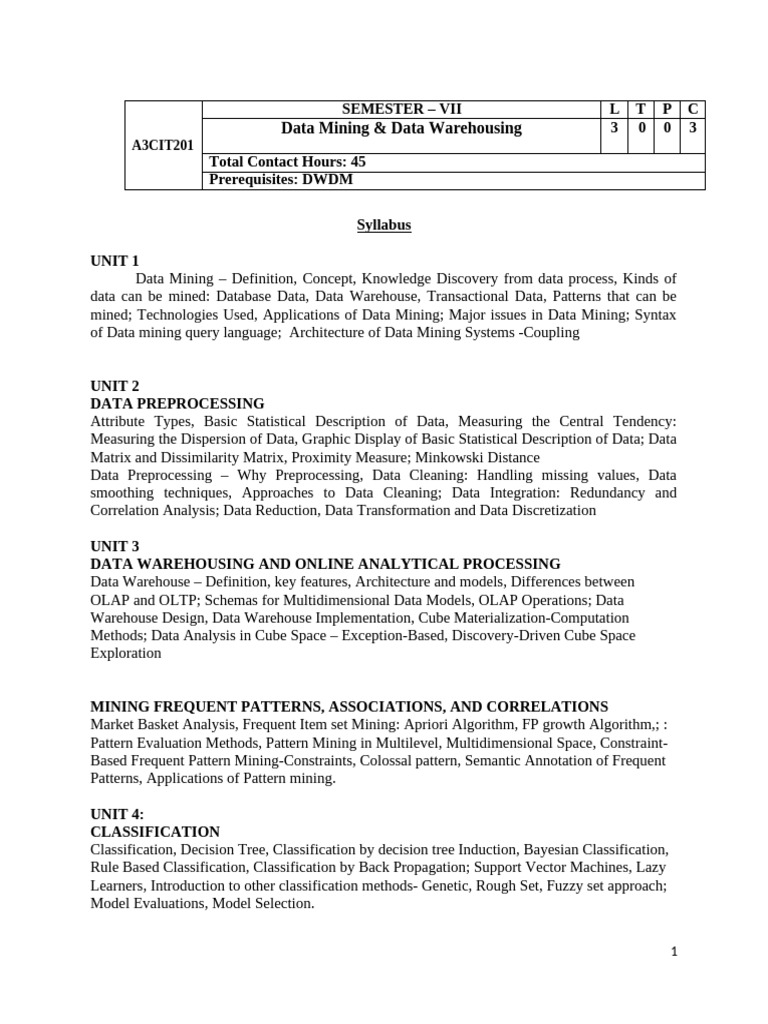 | A3CIT201 | SEMESTER – VII | L | T | P | C |
|---|---|---|---|---|---|
| | Data Mining & Data Warehousing | 3 | 0 | 0 | 3 |
| | Total Contact Hours: 45 | | | | |
| | Prerequisites: DWDM | | | | |

Syllabus

UNIT 1
Data Mining – Definition, Concept, Knowledge Discovery from data process, Kinds of data can be mined: Database Data, Data Warehouse, Transactional Data, Patterns that can be mined; Technologies Used, Applications of Data Mining; Major issues in Data Mining; Syntax of Data mining query language; Architecture of Data Mining Systems -Coupling

UNIT 2
DATA PREPROCESSING
Attribute Types, Basic Statistical Description of Data, Measuring the Central Tendency: Measuring the Dispersion of Data, Graphic Display of Basic Statistical Description of Data; Data Matrix and Dissimilarity Matrix, Proximity Measure; Minkowski Distance
Data Preprocessing – Why Preprocessing, Data Cleaning: Handling missing values, Data smoothing techniques, Approaches to Data Cleaning; Data Integration: Redundancy and Correlation Analysis; Data Reduction, Data Transformation and Data Discretization

UNIT 3
DATA WAREHOUSING AND ONLINE ANALYTICAL PROCESSING
Data Warehouse – Definition, key features, Architecture and models, Differences between OLAP and OLTP; Schemas for Multidimensional Data Models, OLAP Operations; Data Warehouse Design, Data Warehouse Implementation, Cube Materialization-Computation Methods; Data Analysis in Cube Space – Exception-Based, Discovery-Driven Cube Space Exploration

MINING FREQUENT PATTERNS, ASSOCIATIONS, AND CORRELATIONS
Market Basket Analysis, Frequent Item set Mining: Apriori Algorithm, FP growth Algorithm,; : Pattern Evaluation Methods, Pattern Mining in Multilevel, Multidimensional Space, Constraint-Based Frequent Pattern Mining-Constraints, Colossal pattern, Semantic Annotation of Frequent Patterns, Applications of Pattern mining.

UNIT 4:
CLASSIFICATION
Classification, Decision Tree, Classification by decision tree Induction, Bayesian Classification, Rule Based Classification, Classification by Back Propagation; Support Vector Machines, Lazy Learners, Introduction to other classification methods- Genetic, Rough Set, Fuzzy set approach; Model Evaluations, Model Selection.

1